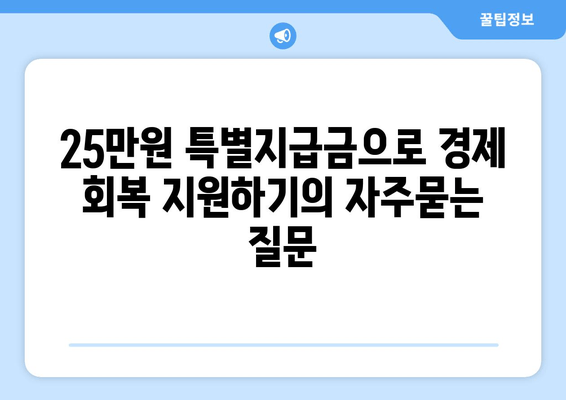 꿀팁정보

25만원 특별지급금으로 경제 회복 지원하기의 자주묻는 질문